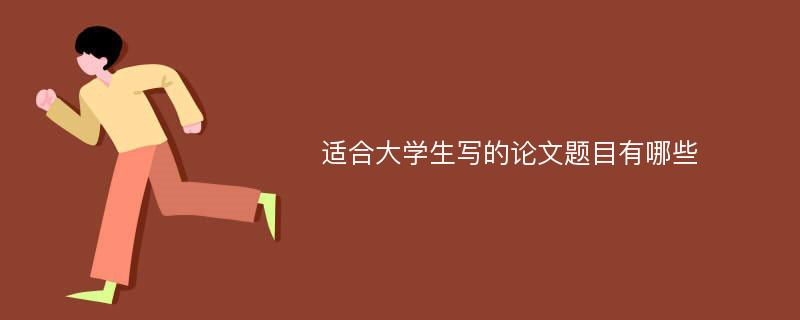 适合大学生写的论文题目有哪些